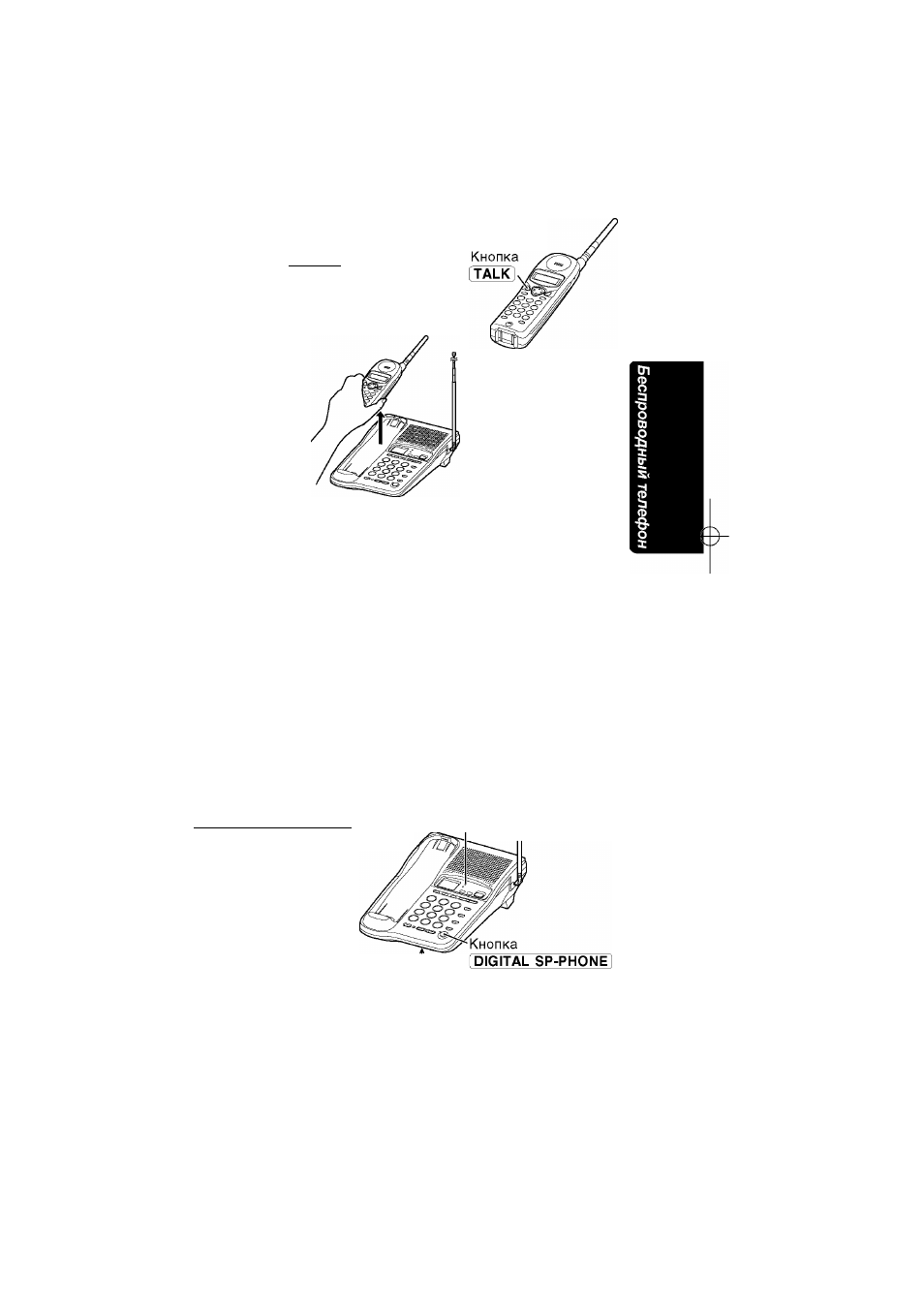 Кнопка
TALK

Беспроводный телефон

Кнопка
DIGITAL SP-PHONE